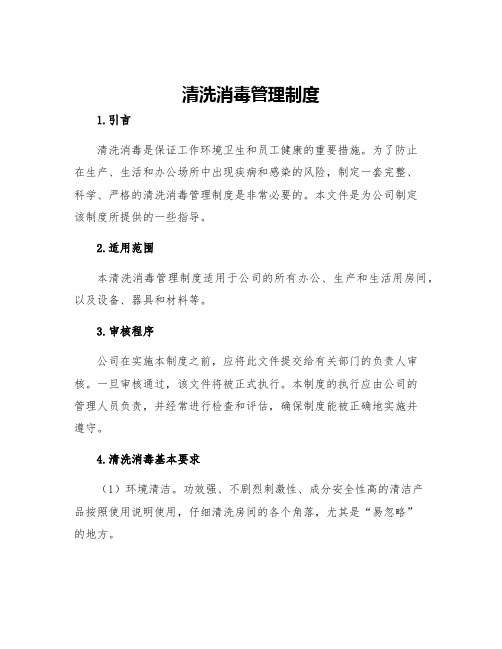 清洗消毒管理制度

1.引言

清洗消毒是保证工作环境卫生和员工健康的重要措施。为了防止在生产、生活和办公场所中出现疾病和感染的风险，制定一套完整、科学、严格的清洗消毒管理制度是非常必要的。本文件是为公司制定该制度所提供的一些指导。

2.适用范围

本清洗消毒管理制度适用于公司的所有办公、生产和生活用房间，以及设备、器具和材料等。

3.审核程序

公司在实施本制度之前，应将此文件提交给有关部门的负责人审核。一旦审核通过，该文件将被正式执行。本制度的执行应由公司的管理人员负责，并经常进行检查和评估，确保制度能被正确地实施并遵守。

4.清洗消毒基本要求

（1）环境清洁。功效强、不剧烈刺激性、成分安全性高的清洁产品按照使用说明使用，仔细清洗房间的各个角落，尤其是“易忽略”的地方。